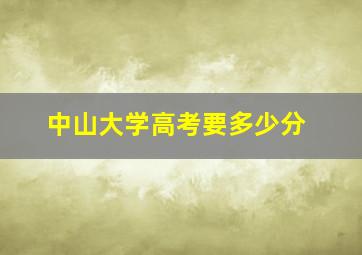 中山大学高考要多少分